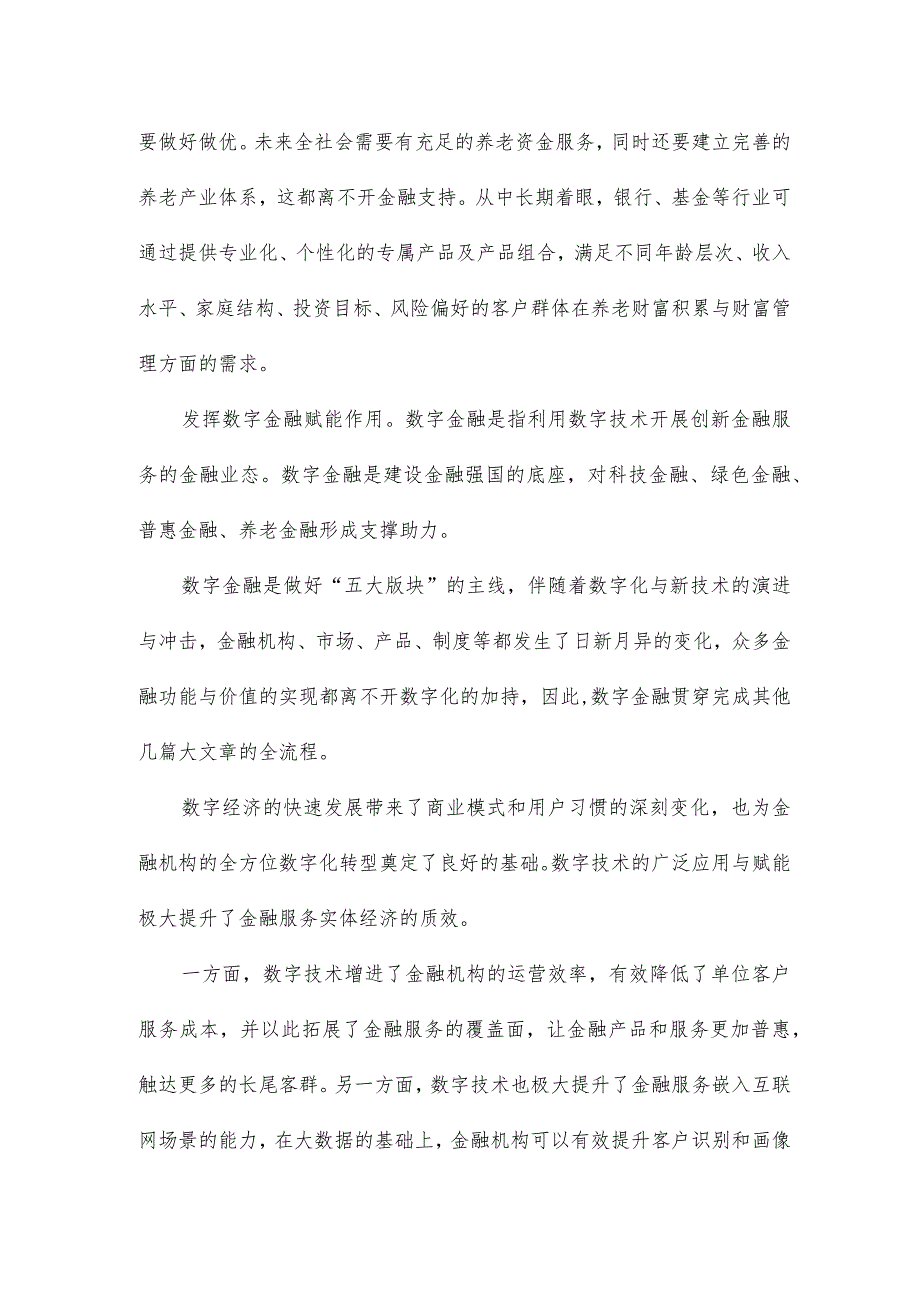 要做好做优。未来全社会需要有充足的养老资金服务，同时还要建立完善的养老产业体系，这都离不开金融支持。从中长期着眼，银行、基金等行业可通过提供专业化、个性化的专属产品及产品组合，满足不同年龄层次、收入水平、家庭结构、投资目标、风险偏好的客户群体在养老财富积累与财富管理方面的需求。

发挥数字金融赋能作用。数字金融是指利用数字技术开展创新金融服务的金融业态。数字金融是建设金融强国的底座，对科技金融、绿色金融、普惠金融、养老金融形成支撑助力。

数字金融是做好“五大版块”的主线，伴随着数字化与新技术的演进与冲击，金融机构、市场、产品、制度等都发生了日新月异的变化，众多金融功能与价值的实现都离不开数字化的加持，因此,数字金融贯穿完成其他几篇大文章的全流程。

数字经济的快速发展带来了商业模式和用户习惯的深刻变化，也为金融机构的全方位数字化转型奠定了良好的基础。数字技术的广泛应用与赋能极大提升了金融服务实体经济的质效。

一方面，数字技术增进了金融机构的运营效率，有效降低了单位客户服务成本，并以此拓展了金融服务的覆盖面，让金融产品和服务更加普惠，触达更多的长尾客群。另一方面，数字技术也极大提升了金融服务嵌入互联网场景的能力，在大数据的基础上，金融机构可以有效提升客户识别和画像